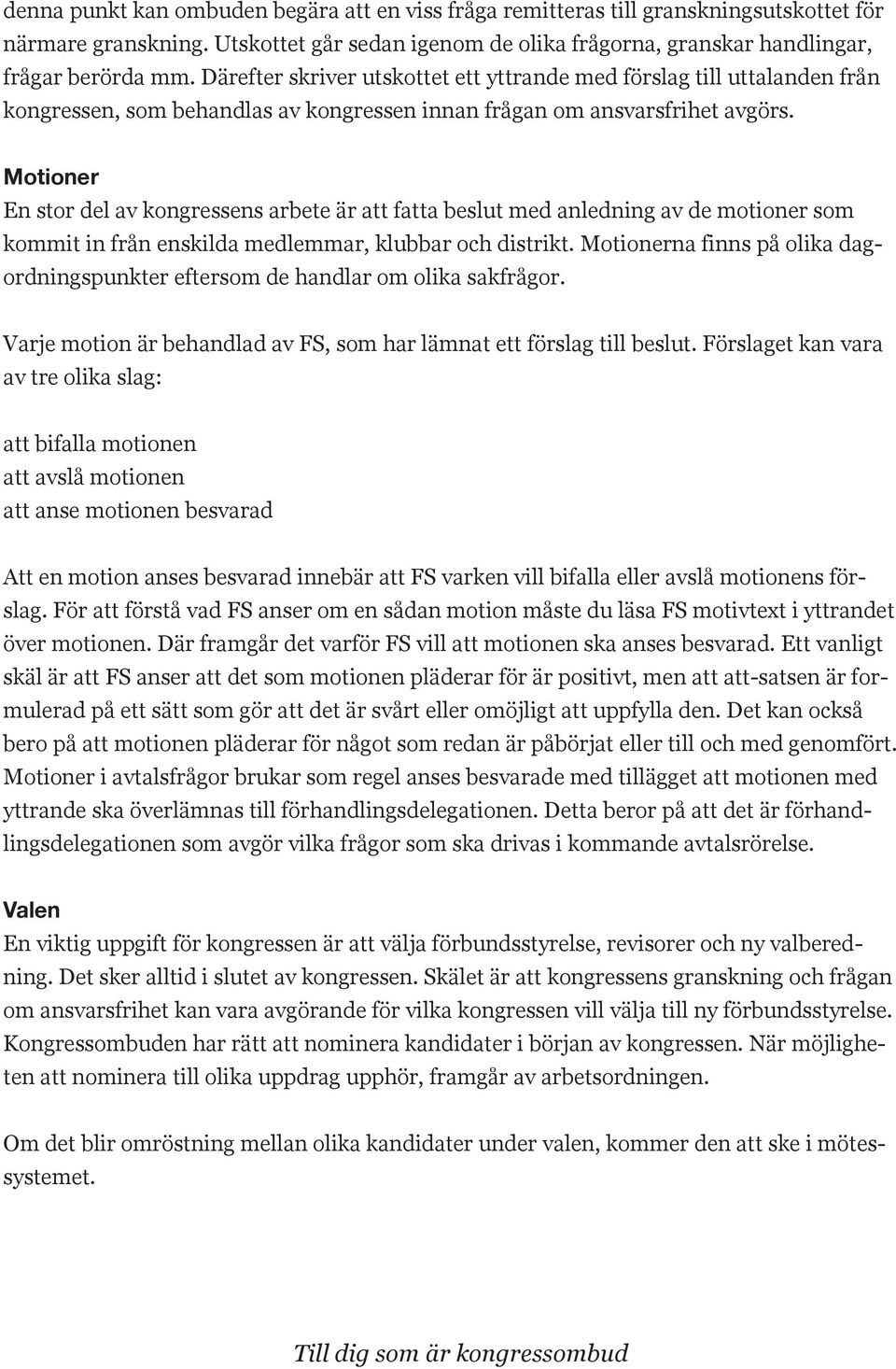 denna punkt kan ombuden begära att en viss fråga remitteras till granskningsutskottet för närmare granskning. Utskottet går sedan igenom de olika frågorna, granskar handlingar, frågar berörda mm. Därefter skriver utskottet ett yttrande med förslag till uttalanden från kongressen, som behandlas av kongressen innan frågan om ansvarsfrihet avgörs.

Motioner
En stor del av kongressens arbete är att fatta beslut med anledning av de motioner som kommit in från enskilda medlemmar, klubbar och distrikt. Motionerna finns på olika dagordningspunkter eftersom de handlar om olika sakfrågor.

Varje motion är behandlad av FS, som har lämnat ett förslag till beslut. Förslaget kan vara av tre olika slag:

att bifalla motionen
att avslå motionen
att anse motionen besvarad

Att en motion anses besvarad innebär att FS varken vill bifalla eller avslå motionens förslag. För att förstå vad FS anser om en sådan motion måste du läsa FS motivtext i yttrandet över motionen. Där framgår det varför FS vill att motionen ska anses besvarad. Ett vanligt skäl är att FS anser att det som motionen pläderar för är positivt, men att att-satsen är formulerad på ett sätt som gör att det är svårt eller omöjligt att uppfylla den. Det kan också bero på att motionen pläderar för något som redan är påbörjat eller till och med genomfört. Motioner i avtalsfrågor brukar som regel anses besvarade med tillägget att motionen med yttrande ska överlämnas till förhandlingsdelegationen. Detta beror på att det är förhandlingsdelegationen som avgör vilka frågor som ska drivas i kommande avtalsrörelse.

Valen
En viktig uppgift för kongressen är att välja förbundsstyrelse, revisorer och ny valberedning. Det sker alltid i slutet av kongressen. Skälet är att kongressens granskning och frågan om ansvarsfrihet kan vara avgörande för vilka kongressen vill välja till ny förbundsstyrelse. Kongressombuden har rätt att nominera kandidater i början av kongressen. När möjligheten att nominera till olika uppdrag upphör, framgår av arbetsordningen.

Om det blir omröstning mellan olika kandidater under valen, kommer den att ske i mötessystemet.

Till dig som är kongressombud